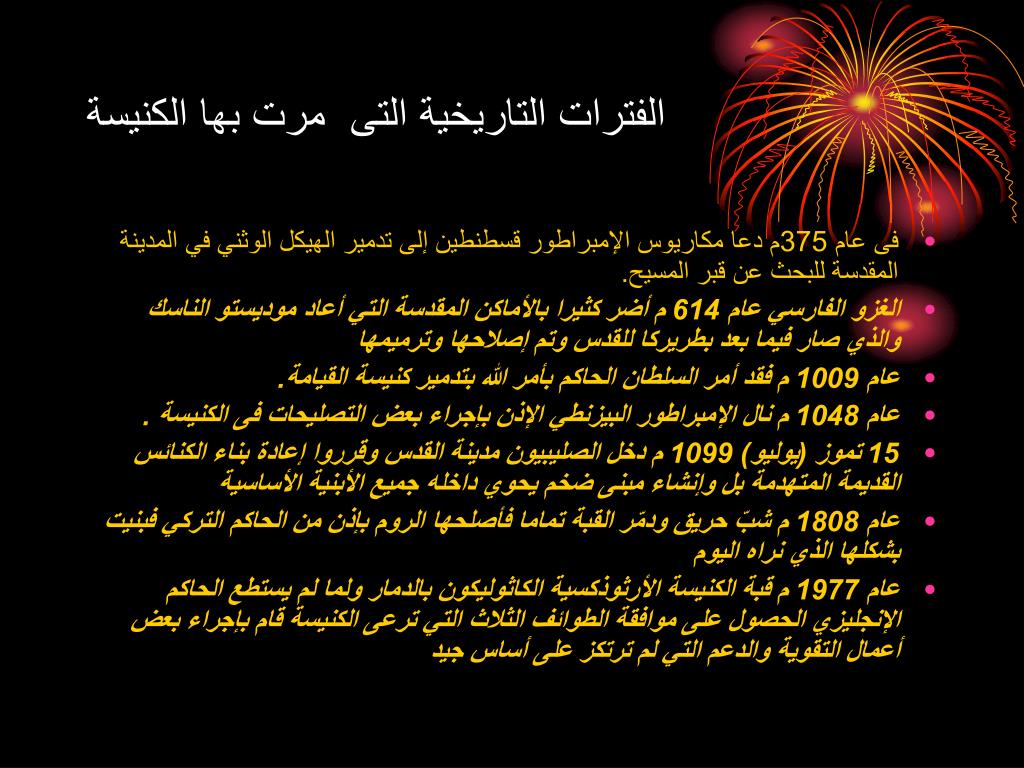 الفترات التاريخية التى مرت بها الكنيسة

• فى عام 375م دعا مكاريوس الإمبراطور قسطنطين إلى تدمير الهيكل الوثني في المدينة المقدسة للبحث عن قبر المسيح.
• الغزو الفارسي عام 614 م أضر كثيرا بالأماكن المقدسة التي أعاد موديستو الناسك والذي صار فيما بعد بطريركا للقدس وتم إصلاحها وترميمها
• عام 1009 م فقد أمر السلطان الحاكم بأمر الله بتدمير كنيسة القيامة.
• عام 1048 م نال الإمبراطور البيزنطي الإذن بإجراء بعض التصليحات فى الكنيسة .
• 15 تموز (يوليو) 1099 م دخل الصليبيون مدينة القدس وقرروا إعادة بناء الكنائس القديمة المتهدمة بل وإنشاء مبنى ضخم يحوي داخله جميع الأبنية الأساسية
• عام 1808 م شبّ حريق ودمّر القبة تماما فأصلحها الروم بإذن من الحاكم التركي فبنيت بشكلها الذي نراه اليوم
• عام 1977 م قبة الكنيسة الأرثوذكسية الكاثوليكون بالدمار ولما لم يستطع الحاكم الإنجليزي الحصول على موافقة الطوائف الثلاث التي ترعى الكنيسة قام بإجراء بعض أعمال التقوية والدعم التي لم ترتكز على أساس جيد